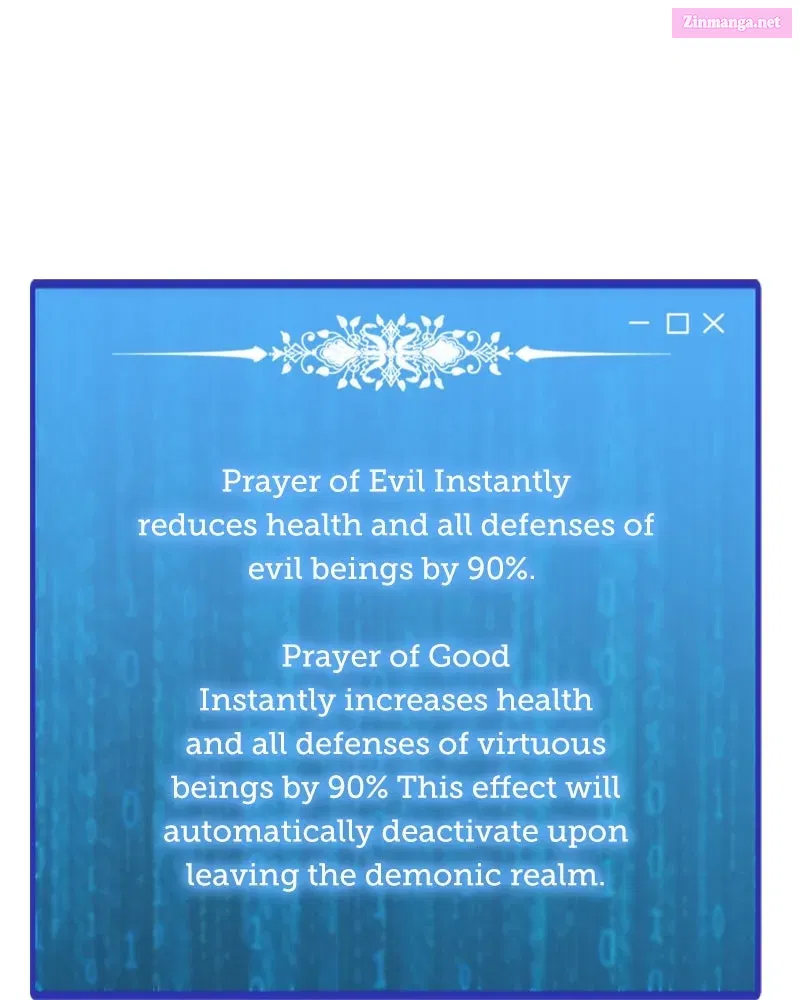 Zinmanga.net

Prayer of Evil Instantly reduces health and all defenses of evil beings by 90%.

Prayer of Good
Instantly increases health and all defenses of virtuous beings by 90% This effect will automatically deactivate upon leaving the demonic realm.